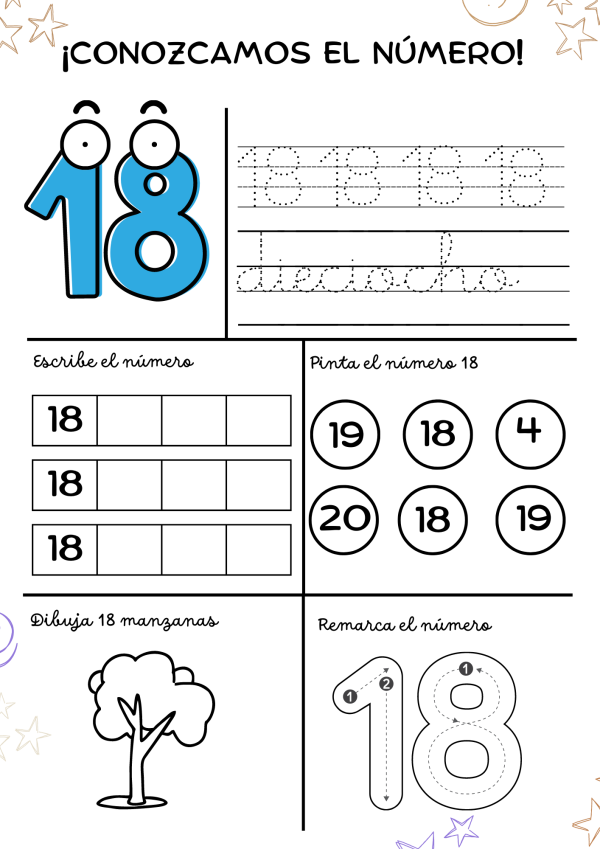 ¡CONOZCAMOS EL NÚMERO!

18

18 18 18 18

dieciocho

Escribe el número

| 18 | | | |
|---|---|---|---|
| 18 | | | |
| 18 | | | |

Pinta el número 18

19 18 4
20 18 19

Dibuja 18 manzanas

Remarca el número

1 2 1

18